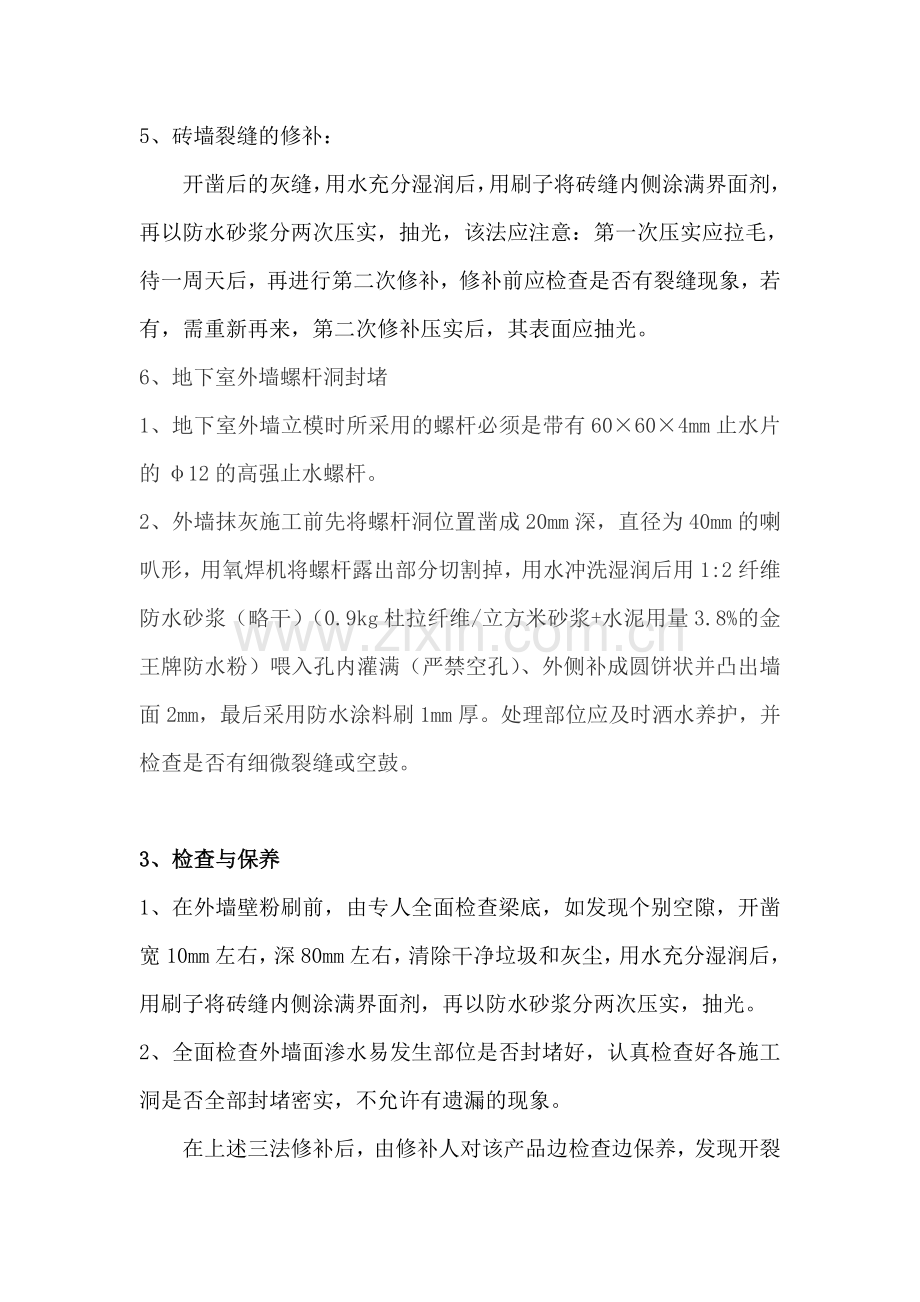 5、砖墙裂缝的修补：

开凿后的灰缝，用水充分湿润后，用刷子将砖缝内侧涂满界面剂，再以防水砂浆分两次压实，抽光，该法应注意：第一次压实应拉毛，待一周天后，再进行第二次修补，修补前应检查是否有裂缝现象，若有，需重新再来，第二次修补压实后，其表面应抽光。

6、地下室外墙螺杆洞封堵

1、地下室外墙立模时所采用的螺杆必须是带有60×60×4mm止水片的φ12的高强止水螺杆。

2、外墙抹灰施工前先将螺杆洞位置凿成20mm深，直径为40mm的喇叭形，用氧焊机将螺杆露出部分切割掉，用水冲洗湿润后用1:2纤维防水砂浆（略干）（0.9kg杜拉纤维/立方米砂浆+水泥用量3.8%的金王牌防水粉）喂入孔内灌满（严禁空孔）、外侧补成圆饼状并凸出墙面2mm，最后采用防水涂料刷1mm厚。处理部位应及时洒水养护，并检查是否有细微裂缝或空鼓。

3、检查与保养

1、在外墙壁粉刷前，由专人全面检查梁底，如发现个别空隙，开凿宽10mm左右，深80mm左右，清除干净垃圾和灰尘，用水充分湿润后，用刷子将砖缝内侧涂满界面剂，再以防水砂浆分两次压实，抽光。

2、全面检查外墙面渗水易发生部位是否封堵好，认真检查好各施工洞是否全部封堵密实，不允许有遗漏的现象。

在上述三法修补后，由修补人对该产品边检查边保养，发现开裂

www.zixin.com.cn